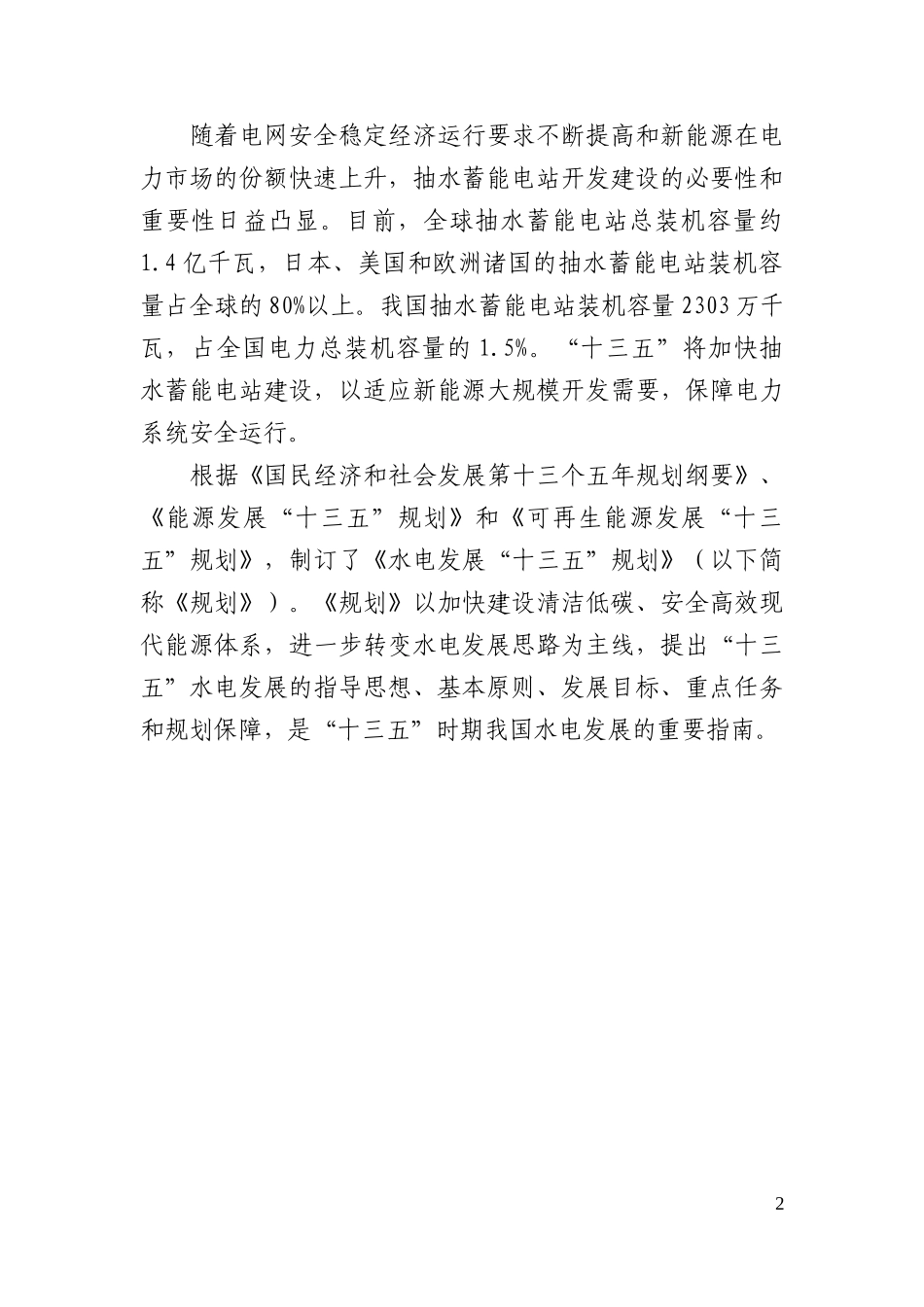 随着电网安全稳定经济运行要求不断提高和新能源在电力市场的份额快速上升，抽水蓄能电站开发建设的必要性和重要性日益凸显。目前，全球抽水蓄能电站总装机容量约1.4亿千瓦，日本、美国和欧洲诸国的抽水蓄能电站装机容量占全球的80%以上。我国抽水蓄能电站装机容量2303万千瓦，占全国电力总装机容量的1.5%。“十三五”将加快抽水蓄能电站建设，以适应新能源大规模开发需要，保障电力系统安全运行。

根据《国民经济和社会发展第十三个五年规划纲要》、《能源发展“十三五”规划》和《可再生能源发展“十三五”规划》，制订了《水电发展“十三五”规划》（以下简称《规划》）。《规划》以加快建设清洁低碳、安全高效现代能源体系，进一步转变水电发展思路为主线，提出“十三五”水电发展的指导思想、基本原则、发展目标、重点任务和规划保障，是“十三五”时期我国水电发展的重要指南。

2